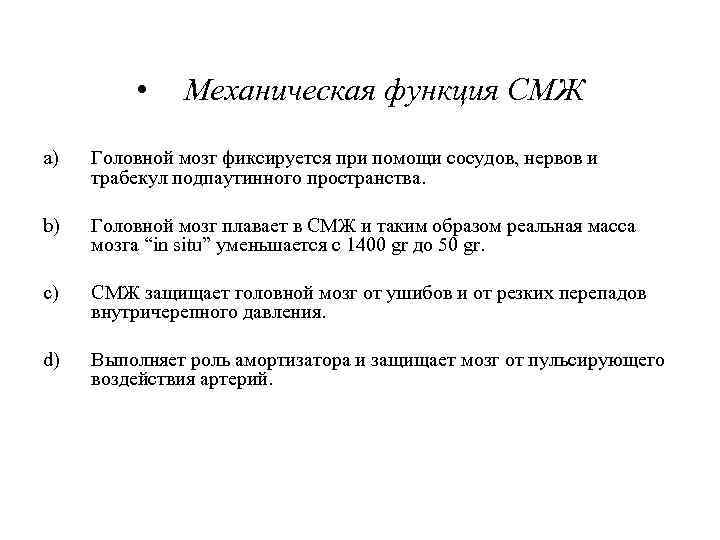 • Механическая функция СМЖ

a) Головной мозг фиксируется при помощи сосудов, нервов и трабекул подпаутинного пространства.

b) Головной мозг плавает в СМЖ и таким образом реальная масса мозга “in situ” уменьшается с 1400 gr до 50 gr.

c) СМЖ защищает головной мозг от ушибов и от резких перепадов внутричерепного давления.

d) Выполняет роль амортизатора и защищает мозг от пульсирующего воздействия артерий.